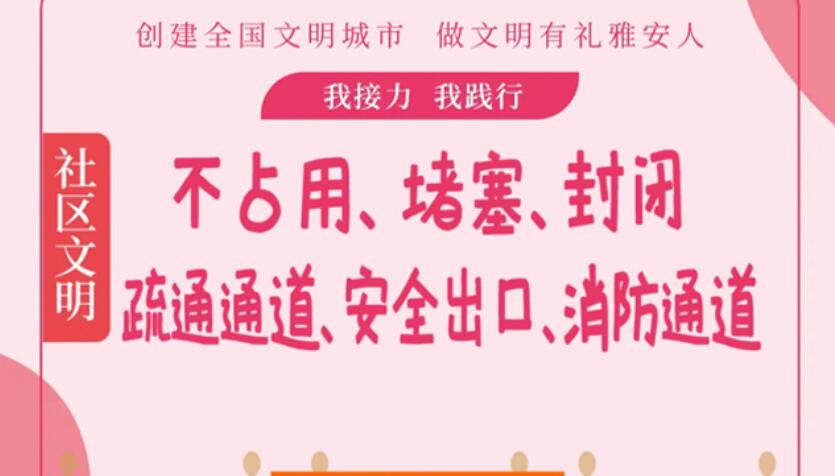 创建全国文明城市 做文明有礼雅安人

我接力 我践行

社区文明

不占用、堵塞、封闭

疏通通道、安全出口、消防通道